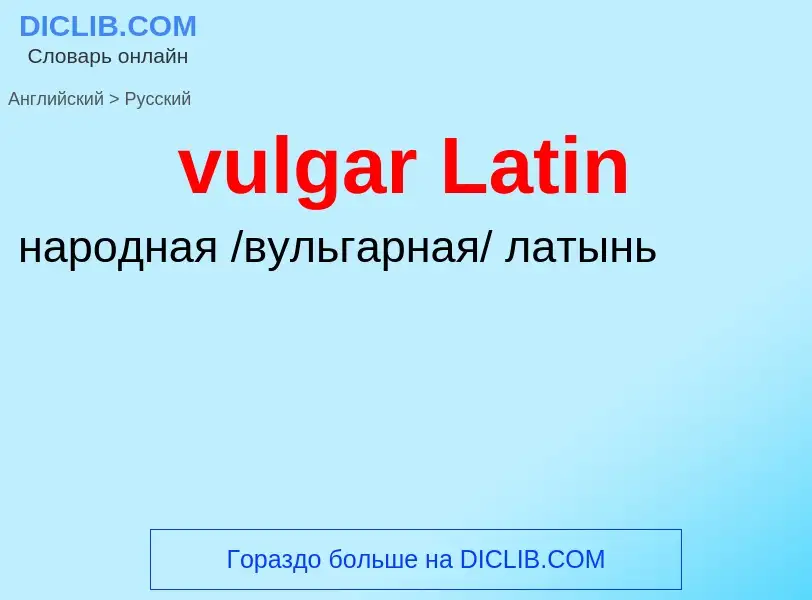 DICLIB.COM
Словарь онлайн

Английский > Русский

vulgar Latin

народная /вульгарная/ латынь

Гораздо больше на DICLIB.COM